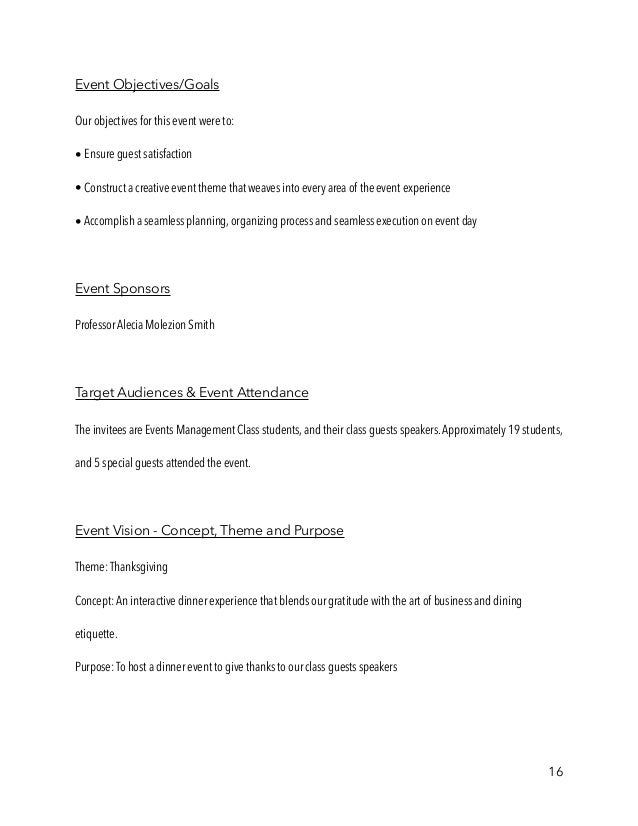 Event Objectives/Goals

Our objectives for this event were to:

• Ensure guest satisfaction

• Construct a creative event theme that weaves into every area of the event experience

• Accomplish a seamless planning, organizing process and seamless execution on event day

Event Sponsors

Professor Alecia Molezion Smith

Target Audiences & Event Attendance

The invitees are Events Management Class students, and their class guests speakers. Approximately 19 students, and 5 special guests attended the event.

Event Vision - Concept, Theme and Purpose

Theme: Thanksgiving

Concept: An interactive dinner experience that blends our gratitude with the art of business and dining etiquette.

Purpose: To host a dinner event to give thanks to our class guests speakers

16